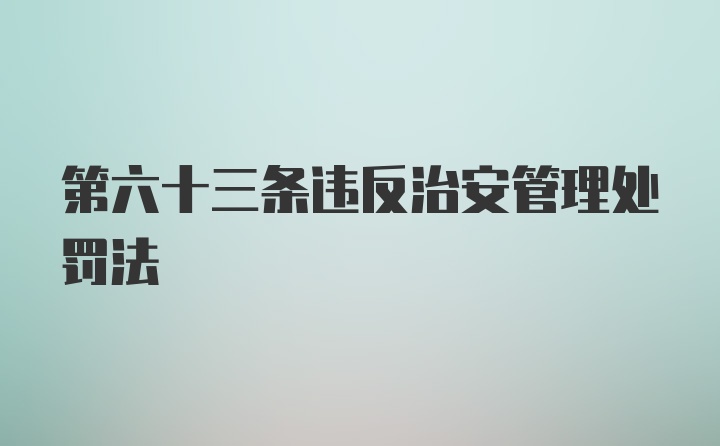 第六十三条违反治安管理处罚法